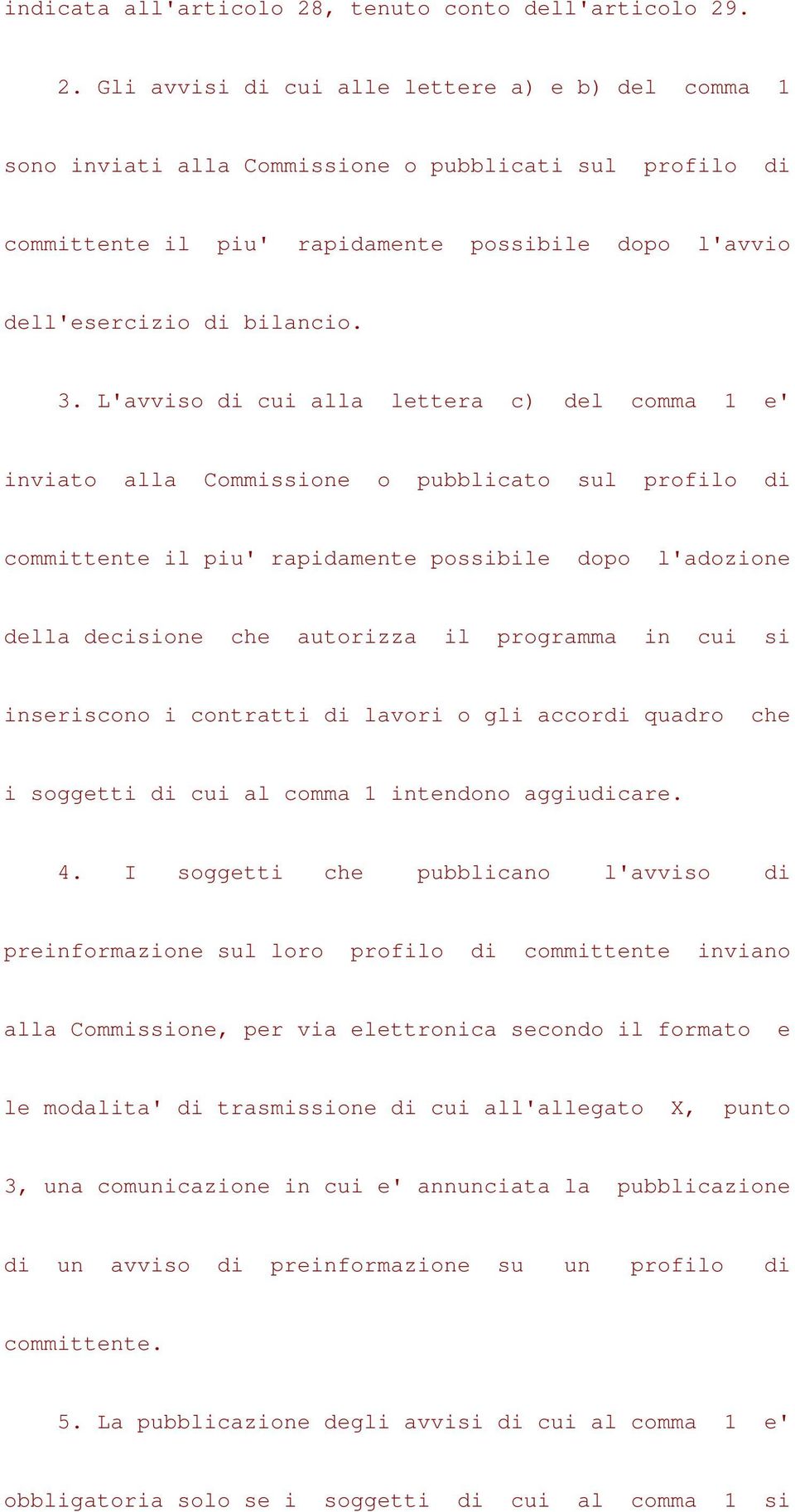 indicata all'articolo 28, tenuto conto dell'articolo 29.

2. Gli avvisi di cui alle lettere a) e b) del comma 1 sono inviati alla Commissione o pubblicati sul profilo di committente il piu' rapidamente possibile dopo l'avvio dell'esercizio di bilancio.

3. L'avviso di cui alla lettera c) del comma 1 e' inviato alla Commissione o pubblicato sul profilo di committente il piu' rapidamente possibile dopo l'adozione della decisione che autorizza il programma in cui si inseriscono i contratti di lavori o gli accordi quadro che i soggetti di cui al comma 1 intendono aggiudicare.

4. I soggetti che pubblicano l'avviso di preinformazione sul loro profilo di committente inviano alla Commissione, per via elettronica secondo il formato e le modalita' di trasmissione di cui all'allegato X, punto 3, una comunicazione in cui e' annunciata la pubblicazione di un avviso di preinformazione su un profilo di committente.

5. La pubblicazione degli avvisi di cui al comma 1 e' obbligatoria solo se i soggetti di cui al comma 1 si